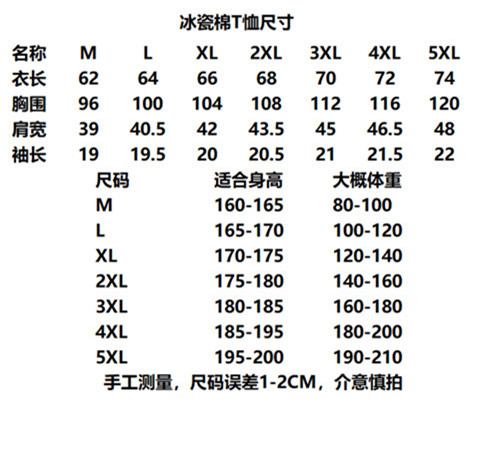 冰瓷棉T恤尺寸

| 名称 | M | L | XL | 2XL | 3XL | 4XL | 5XL |
|---|---|---|---|---|---|---|---|
| 衣长 | 62 | 64 | 66 | 68 | 70 | 72 | 74 |
| 胸围 | 96 | 100 | 104 | 108 | 112 | 116 | 120 |
| 肩宽 | 39 | 40.5 | 42 | 43.5 | 45 | 46.5 | 48 |
| 袖长 | 19 | 19.5 | 20 | 20.5 | 21 | 21.5 | 22 |

| 尺码 | 适合身高 | 大概体重 |
|---|---|---|
| M | 160-165 | 80-100 |
| L | 165-170 | 100-120 |
| XL | 170-175 | 120-140 |
| 2XL | 175-180 | 140-160 |
| 3XL | 180-185 | 160-180 |
| 4XL | 185-195 | 180-200 |
| 5XL | 195-200 | 190-210 |

手工测量，尺码误差1-2CM，介意慎拍